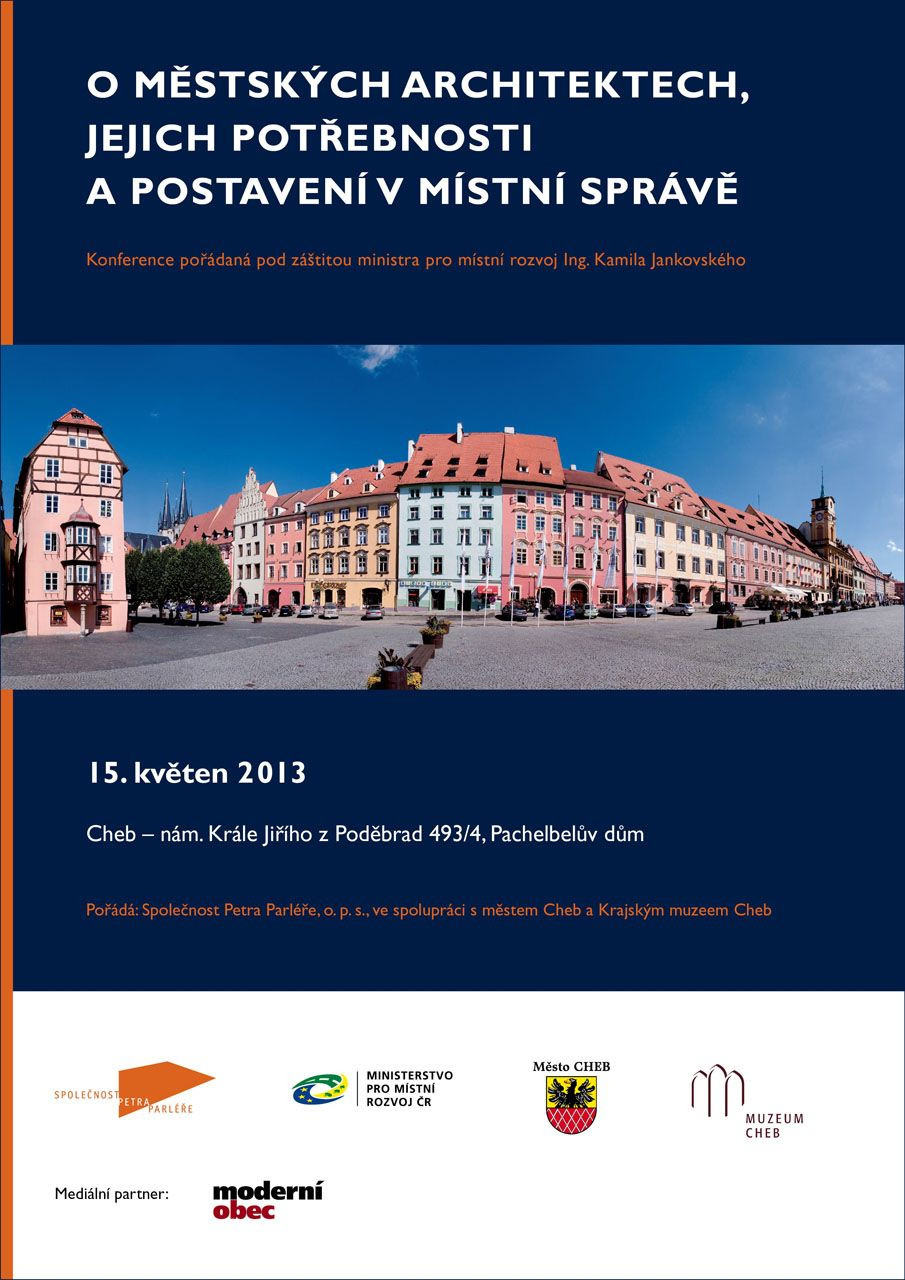 O MĚSTSKÝCH ARCHITEKTECH,
JEJICH POTŘEBNOSTI
A POSTAVENÍ V MÍSTNÍ SPRÁVĚ

Konference pořádaná pod záštitou ministra pro místní rozvoj Ing. Kamila Jankovského

15. květen 2013

Cheb – nám. Krále Jiřího z Poděbrad 493/4, Pachelbelův dům

Pořádá: Společnost Petra Parléře, o. p. s., ve spolupráci s městem Cheb a Krajským muzeem Cheb

SPOLEČNOST PETRA PARLÉŘE

MINISTERSTVO
PRO MÍSTNÍ
ROZVOJ ČR

Město CHEB

MUZEUM
CHEB

Mediální partner:

moderní
obec